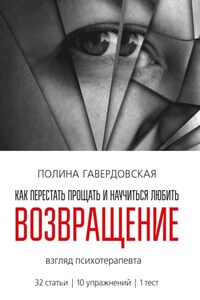 ПОЛИНА ГАВЕРДОВСКАЯ

КАК ПЕРЕСТАТЬ ПРОЩАТЬ И НАУЧИТЬСЯ ЛЮБИТЬ

ВОЗВРАЩЕНИЕ

взгляд психотерапевта

32 статьи | 10 упражнений | 1 тест